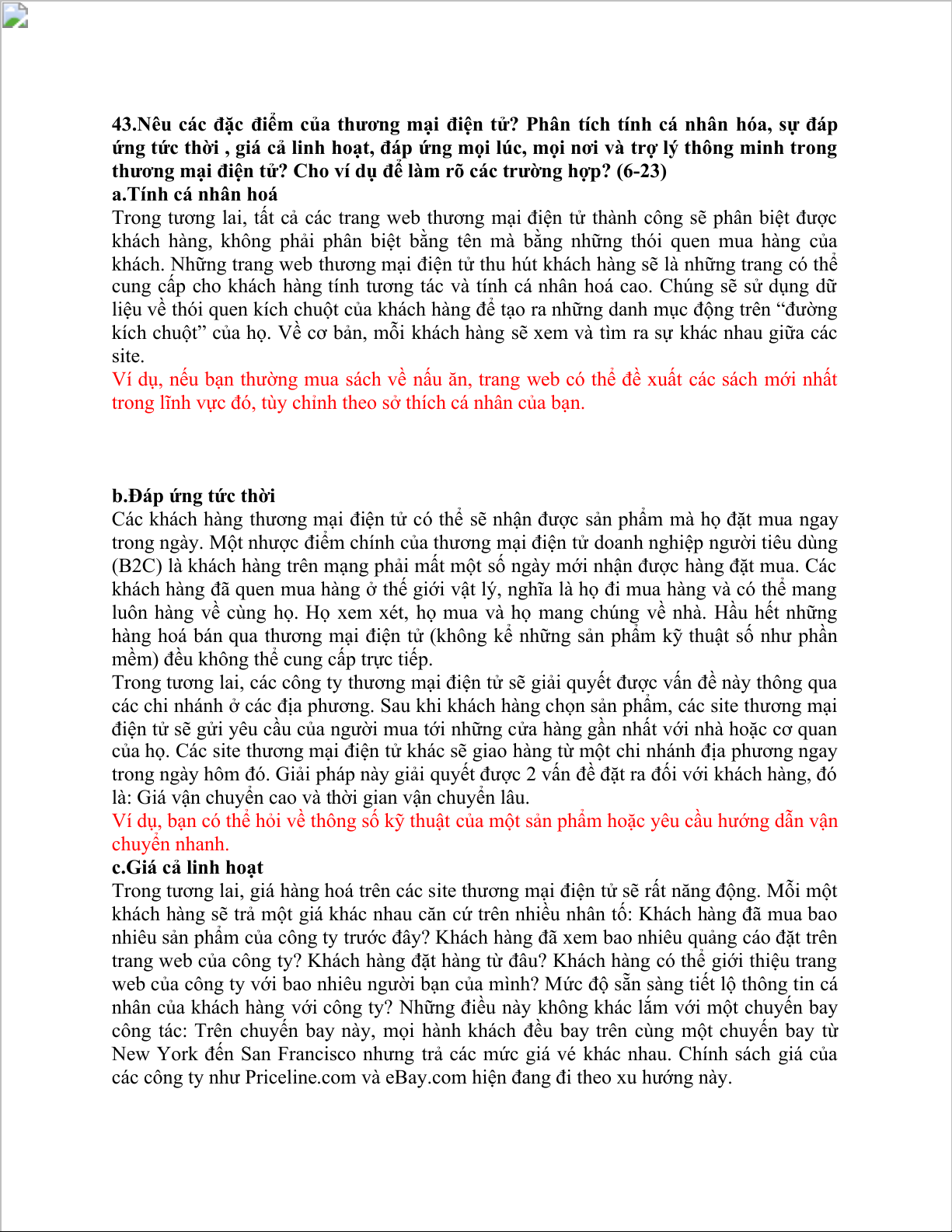 43.Nêu các đặc điểm của thương mại điện tử? Phân tích tính cá nhân hóa, sự đáp ứng tức thời , giá cả linh hoạt, đáp ứng mọi lúc, mọi nơi và trợ lý thông minh trong thương mại điện tử? Cho ví dụ để làm rõ các trường hợp? (6-23)
a.Tính cá nhân hoá
Trong tương lai, tất cả các trang web thương mại điện tử thành công sẽ phân biệt được khách hàng, không phải phân biệt bằng tên mà bằng những thói quen mua hàng của khách. Những trang web thương mại điện tử thu hút khách hàng sẽ là những trang có thể cung cấp cho khách hàng tính tương tác và tính cá nhân hoá cao. Chúng sẽ sử dụng dữ liệu về thói quen kích chuột của khách hàng để tạo ra những danh mục động trên “đường kích chuột” của họ. Về cơ bản, mỗi khách hàng sẽ xem và tìm ra sự khác nhau giữa các site.
Ví dụ, nếu bạn thường mua sách về nấu ăn, trang web có thể đề xuất các sách mới nhất trong lĩnh vực đó, tùy chỉnh theo sở thích cá nhân của bạn.

b.Đáp ứng tức thời
Các khách hàng thương mại điện tử có thể sẽ nhận được sản phẩm mà họ đặt mua ngay trong ngày. Một nhược điểm chính của thương mại điện tử doanh nghiệp người tiêu dùng (B2C) là khách hàng trên mạng phải mất một số ngày mới nhận được hàng đặt mua. Các khách hàng đã quen mua hàng ở thế giới vật lý, nghĩa là họ đi mua hàng và có thể mang luôn hàng về cùng họ. Họ xem xét, họ mua và họ mang chúng về nhà. Hầu hết những hàng hoá bán qua thương mại điện tử (không kể những sản phẩm kỹ thuật số như phần mềm) đều không thể cung cấp trực tiếp.
Trong tương lai, các công ty thương mại điện tử sẽ giải quyết được vấn đề này thông qua các chi nhánh ở các địa phương. Sau khi khách hàng chọn sản phẩm, các site thương mại điện tử sẽ gửi yêu cầu của người mua tới những cửa hàng gần nhất với nhà hoặc cơ quan của họ. Các site thương mại điện tử khác sẽ giao hàng từ một chi nhánh địa phương ngay trong ngày hôm đó. Giải pháp này giải quyết được 2 vấn đề đặt ra đối với khách hàng, đó là: Giá vận chuyển cao và thời gian vận chuyển lâu.
Ví dụ, bạn có thể hỏi về thông số kỹ thuật của một sản phẩm hoặc yêu cầu hướng dẫn vận chuyển nhanh.
c.Giá cả linh hoạt
Trong tương lai, giá hàng hoá trên các site thương mại điện tử sẽ rất năng động. Mỗi một khách hàng sẽ trả một giá khác nhau căn cứ trên nhiều nhân tố: Khách hàng đã mua bao nhiêu sản phẩm của công ty trước đây? Khách hàng đã xem bao nhiêu quảng cáo đặt trên trang web của công ty? Khách hàng đặt hàng từ đâu? Khách hàng có thể giới thiệu trang web của công ty với bao nhiêu người bạn của mình? Mức độ sẵn sàng tiết lộ thông tin cá nhân của khách hàng với công ty? Những điều này không khác lắm với một chuyến bay công tác: Trên chuyến bay này, mọi hành khách đều bay trên cùng một chuyến bay từ New York đến San Francisco nhưng trả các mức giá vé khác nhau. Chính sách giá của các công ty như Priceline.com và eBay.com hiện đang đi theo xu hướng này.